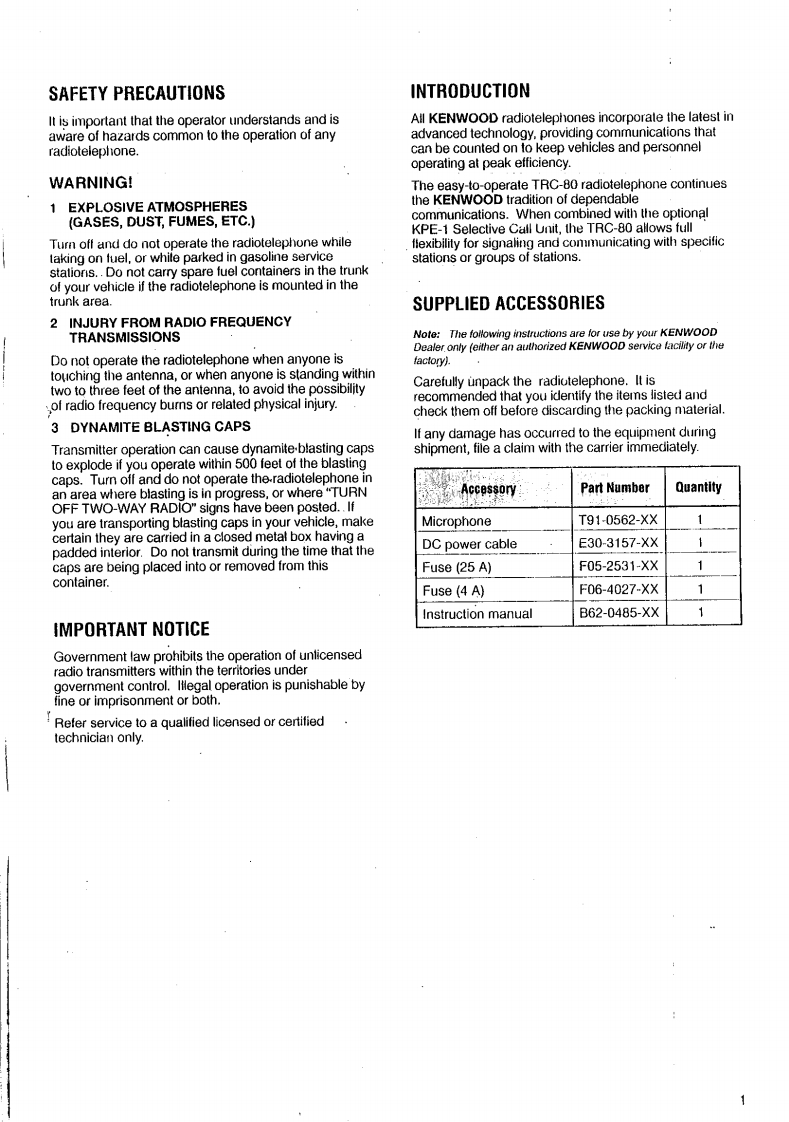 SAFETY PRECAUTIONS

It is important that the operator understands and is aware of hazards common to the operation of any radiotelephone.

WARNING!

1 EXPLOSIVE ATMOSPHERES (GASES, DUST, FUMES, ETC.)

Turn off and do not operate the radiotelephone while taking on fuel, or while parked in gasoline service stations. Do not carry spare fuel containers in the trunk of your vehicle if the radiotelephone is mounted in the trunk area.

2 INJURY FROM RADIO FREQUENCY TRANSMISSIONS

Do not operate the radiotelephone when anyone is touching the antenna, or when anyone is standing within two to three feet of the antenna, to avoid the possibility of radio frequency burns or related physical injury.

3 DYNAMITE BLASTING CAPS

Transmitter operation can cause dynamite-blasting caps to explode if you operate within 500 feet of the blasting caps. Turn off and do not operate the radiotelephone in an area where blasting is in progress, or where "TURN OFF TWO-WAY RADIO" signs have been posted. If you are transporting blasting caps in your vehicle, make certain they are carried in a closed metal box having a padded interior. Do not transmit during the time that the caps are being placed into or removed from this container.

IMPORTANT NOTICE

Government law prohibits the operation of unlicensed radio transmitters within the territories under government control. Illegal operation is punishable by fine or imprisonment or both.

Refer service to a qualified licensed or certified technician only.

INTRODUCTION

All KENWOOD radiotelephones incorporate the latest in advanced technology, providing communications that can be counted on to keep vehicles and personnel operating at peak efficiency.

The easy-to-operate TRC-80 radiotelephone continues the KENWOOD tradition of dependable communications. When combined with the optional KPE-1 Selective Call Unit, the TRC-80 allows full flexibility for signaling and communicating with specific stations or groups of stations.

SUPPLIED ACCESSORIES

Note: The following instructions are for use by your KENWOOD Dealer only (either an authorized KENWOOD service facility or the factory).

Carefully unpack the radiotelephone. It is recommended that you identify the items listed and check them off before discarding the packing material.

If any damage has occurred to the equipment during shipment, file a claim with the carrier immediately.

| Accessory | Part Number | Quantity |
|---|---|---|
| Microphone | T91-0562-XX | 1 |
| DC power cable | E30-3157-XX | 1 |
| Fuse (25 A) | F05-2531-XX | 1 |
| Fuse (4 A) | F06-4027-XX | 1 |
| Instruction manual | B62-0485-XX | 1 |

1